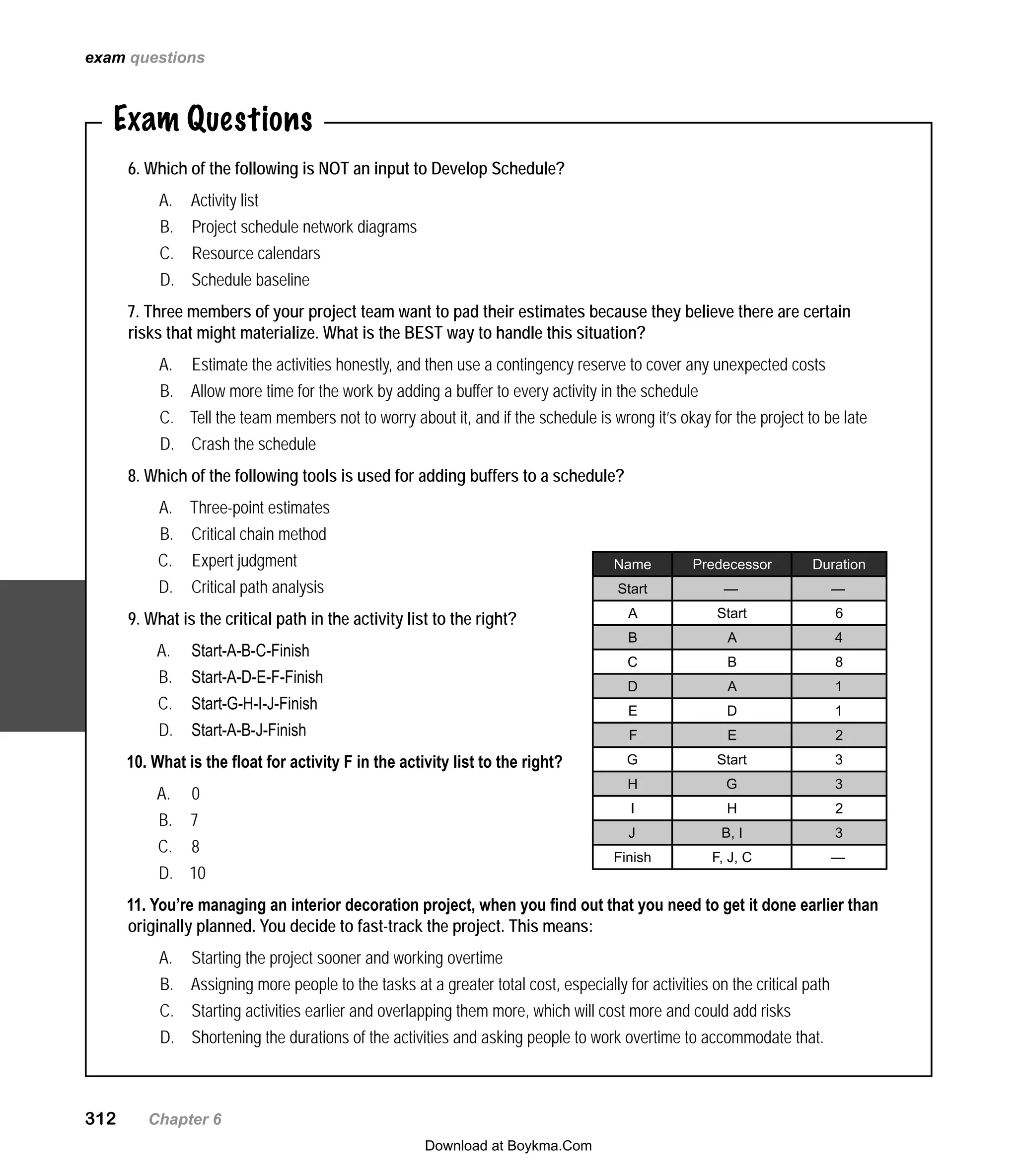 exam questions

Exam Questions

6. Which of the following is NOT an input to Develop Schedule?

A. Activity list
B. Project schedule network diagrams
C. Resource calendars
D. Schedule baseline

7. Three members of your project team want to pad their estimates because they believe there are certain risks that might materialize. What is the BEST way to handle this situation?

A. Estimate the activities honestly, and then use a contingency reserve to cover any unexpected costs
B. Allow more time for the work by adding a buffer to every activity in the schedule
C. Tell the team members not to worry about it, and if the schedule is wrong it's okay for the project to be late
D. Crash the schedule

8. Which of the following tools is used for adding buffers to a schedule?

A. Three-point estimates
B. Critical chain method
C. Expert judgment
D. Critical path analysis

9. What is the critical path in the activity list to the right?

A. Start-A-B-C-Finish
B. Start-A-D-E-F-Finish
C. Start-G-H-I-J-Finish
D. Start-A-B-J-Finish

10. What is the float for activity F in the activity list to the right?

A. 0
B. 7
C. 8
D. 10

| Name | Predecessor | Duration |
|---|---|---|
| Start | — | — |
| A | Start | 6 |
| B | A | 4 |
| C | B | 8 |
| D | A | 1 |
| E | D | 1 |
| F | E | 2 |
| G | Start | 3 |
| H | G | 3 |
| I | H | 2 |
| J | B, I | 3 |
| Finish | F, J, C | — |

11. You're managing an interior decoration project, when you find out that you need to get it done earlier than originally planned. You decide to fast-track the project. This means:

A. Starting the project sooner and working overtime
B. Assigning more people to the tasks at a greater total cost, especially for activities on the critical path
C. Starting activities earlier and overlapping them more, which will cost more and could add risks
D. Shortening the durations of the activities and asking people to work overtime to accommodate that.

312 Chapter 6

Download at Boykma.Com